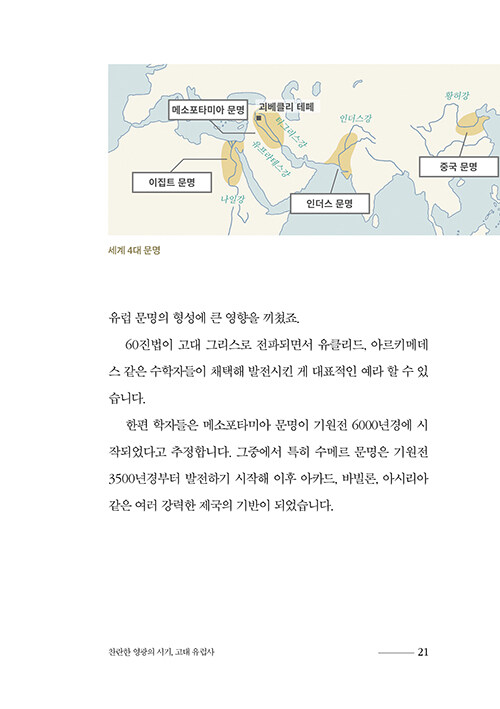 메소포타미아 문명

괴베클리 테페

티그리스강

유프라테스강

인더스강

황허강

이집트 문명

나일강

인더스 문명

중국 문명

세계 4대 문명

유럽 문명의 형성에 큰 영향을 끼쳤죠.

60진법이 고대 그리스로 전파되면서 유클리드, 아르키메데스 같은 수학자들이 채택해 발전시킨 게 대표적인 예라 할 수 있습니다.

한편 학자들은 메소포타미아 문명이 기원전 6000년경에 시작되었다고 추정합니다. 그중에서 특히 수메르 문명은 기원전 3500년경부터 발전하기 시작해 이후 아카드, 바빌론, 아시리아 같은 여러 강력한 제국의 기반이 되었습니다.

찬란한 영광의 시기, 고대 유럽사

21